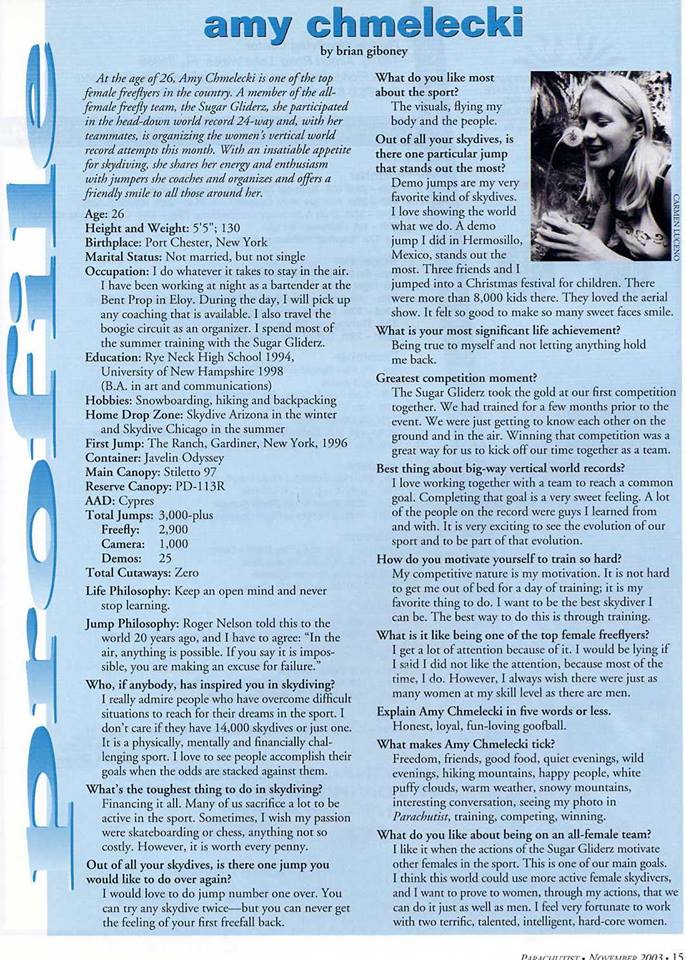 profile

amy chmelecki

by brian giboney

At the age of 26, Amy Chmelecki is one of the top female freeflyers in the country. A member of the all-female freefly team, the Sugar Gliderz, she participated in the head-down world record 24-way and, with her teammates, is organizing the women's vertical world record attempts this month. With an insatiable appetite for skydiving, she shares her energy and enthusiasm with jumpers she coaches and organizes and offers a friendly smile to all those around her.

Age: 26
Height and Weight: 5'5"; 130
Birthplace: Port Chester, New York
Marital Status: Not married, but not single
Occupation: I do whatever it takes to stay in the air. I have been working at night as a bartender at the Bent Prop in Eloy. During the day, I will pick up any coaching that is available. I also travel the boogie circuit as an organizer. I spend most of the summer training with the Sugar Gliderz.
Education: Rye Neck High School 1994, University of New Hampshire 1998 (B.A. in art and communications)
Hobbies: Snowboarding, hiking and backpacking
Home Drop Zone: Skydive Arizona in the winter and Skydive Chicago in the summer
First Jump: The Ranch, Gardiner, New York, 1996
Container: Javelin Odyssey
Main Canopy: Stiletto 97
Reserve Canopy: PD-113R
AAD: Cypres
Total Jumps: 3,000-plus
Freefly: 2,900
Camera: 1,000
Demos: 25
Total Cutaways: Zero

Life Philosophy: Keep an open mind and never stop learning.

Jump Philosophy: Roger Nelson told this to the world 20 years ago, and I have to agree: "In the air, anything is possible. If you say it is impossible, you are making an excuse for failure."

Who, if anybody, has inspired you in skydiving?
I really admire people who have overcome difficult situations to reach for their dreams in the sport. I don't care if they have 14,000 skydives or just one. It is a physically, mentally and financially challenging sport. I love to see people accomplish their goals when the odds are stacked against them.

What's the toughest thing to do in skydiving?
Financing it all. Many of us sacrifice a lot to be active in the sport. Sometimes, I wish my passion were skateboarding or chess, anything not so costly. However, it is worth every penny.

Out of all your skydives, is there one jump you would like to do over again?
I would love to do jump number one over. You can try any skydive twice—but you can never get the feeling of your first freefall back.

What do you like most about the sport?
The visuals, flying my body and the people.

Out of all your skydives, is there one particular jump that stands out the most?
Demo jumps are my very favorite kind of skydives. I love showing the world what we do. A demo jump I did in Hermosillo, Mexico, stands out the most. Three friends and I jumped into a Christmas festival for children. There were more than 8,000 kids there. They loved the aerial show. It felt so good to make so many sweet faces smile.

CARMEN LUCENO

What is your most significant life achievement?
Being true to myself and not letting anything hold me back.

Greatest competition moment?
The Sugar Gliderz took the gold at our first competition together. We had trained for a few months prior to the event. We were just getting to know each other on the ground and in the air. Winning that competition was a great way for us to kick off our time together as a team.

Best thing about big-way vertical world records?
I love working together with a team to reach a common goal. Completing that goal is a very sweet feeling. A lot of the people on the record were guys I learned from and with. It is very exciting to see the evolution of our sport and to be part of that evolution.

How do you motivate yourself to train so hard?
My competitive nature is my motivation. It is not hard to get me out of bed for a day of training; it is my favorite thing to do. I want to be the best skydiver I can be. The best way to do this is through training.

What is it like being one of the top female freeflyers?
I get a lot of attention because of it. I would be lying if I said I did not like the attention, because most of the time, I do. However, I always wish there were just as many women at my skill level as there are men.

Explain Amy Chmelecki in five words or less.
Honest, loyal, fun-loving goofball.

What makes Amy Chmelecki tick?
Freedom, friends, good food, quiet evenings, wild evenings, hiking mountains, happy people, white puffy clouds, warm weather, snowy mountains, interesting conversation, seeing my photo in Parachutist, training, competing, winning.

What do you like about being on an all-female team?
I like it when the actions of the Sugar Gliderz motivate other females in the sport. This is one of our main goals. I think this world could use more active female skydivers, and I want to prove to women, through my actions, that we can do it just as well as men. I feel very fortunate to work with two terrific, talented, intelligent, hard-core women.

PARACHUTIST • NOVEMBER 2003 • 15